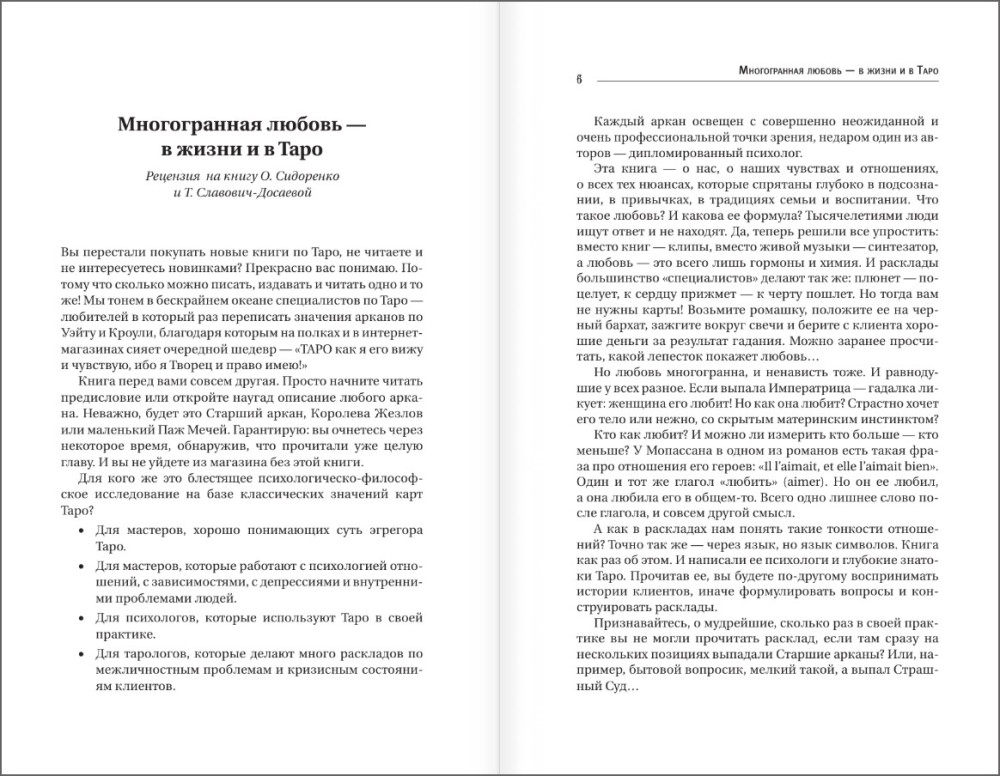 Многогранная любовь — в жизни и в Таро

Рецензия на книгу О. Сидоренко и Т. Славович-Досаевой

Вы перестали покупать новые книги по Таро, не читаете и не интересуетесь новинками? Прекрасно вас понимаю. Потому что сколько можно писать, издавать и читать одно и то же! Мы тонем в бескрайнем океане специалистов по Таро — любителей в который раз переписать значения арканов по Уэйту и Кроули, благодаря которым на полках и в интернет-магазинах сияет очередной шедевр — «ТАРО как я его вижу и чувствую, ибо я Творец и право имею!»

Книга перед вами совсем другая. Просто начните читать предисловие или откройте наугад описание любого аркана. Неважно, будет это Старший аркан, Королева Жезлов или маленький Паж Мечей. Гарантирую: вы очнетесь через некоторое время, обнаружив, что прочитали уже целую главу. И вы не уйдете из магазина без этой книги.

Для кого же это блестящее психологическо-философское исследование на базе классических значений карт Таро?

• Для мастеров, хорошо понимающих суть эгрегора Таро.
• Для мастеров, которые работают с психологией отношений, с зависимостями, с депрессиями и внутренними проблемами людей.
• Для психологов, которые используют Таро в своей практике.
• Для тарологов, которые делают много раскладов по межличностным проблемам и кризисным состояниям клиентов.

6 Многогранная любовь — в жизни и в Таро

Каждый аркан освещен с совершенно неожиданной и очень профессиональной точки зрения, недаром один из авторов — дипломированный психолог.

Эта книга — о нас, о наших чувствах и отношениях, о всех тех нюансах, которые спрятаны глубоко в подсознании, в привычках, в традициях семьи и воспитании. Что такое любовь? И какова ее формула? Тысячелетиями люди ищут ответ и не находят. Да, теперь решили все упростить: вместо книг — клипы, вместо живой музыки — синтезатор, а любовь — это всего лишь гормоны и химия. И расклады большинство «специалистов» делают так же: плюнет — поцелует, к сердцу прижмет — к черту пошлет. Но тогда вам не нужны карты! Возьмите ромашку, положите ее на черный бархат, зажгите вокруг свечи и берите с клиента хорошие деньги за результат гадания. Можно заранее просчитать, какой лепесток покажет любовь…

Но любовь многогранна, и ненависть тоже. И равнодушие у всех разное. Если выпала Императрица — гадалка ликует: женщина его любит! Но как она любит? Страстно хочет его тело или нежно, со скрытым материнским инстинктом?

Кто как любит? И можно ли измерить кто больше — кто меньше? У Мопассана в одном из романов есть такая фраза про отношения его героев: «Il l'aimait, et elle l'aimait bien». Один и тот же глагол «любить» (aimer). Но он ее любил, а она любила его в общем-то. Всего одно лишнее слово после глагола, и совсем другой смысл.

А как в раскладах нам понять такие тонкости отношений? Точно так же — через язык, но язык символов. Книга как раз об этом. И написали ее психологи и глубокие знатоки Таро. Прочитав ее, вы будете по-другому воспринимать истории клиентов, иначе формулировать вопросы и конструировать расклады.

Признавайтесь, о мудрейшие, сколько раз в своей практике вы не могли прочитать расклад, если там сразу на нескольких позициях выпадали Старшие арканы? Или, например, бытовой вопросик, мелкий такой, а выпал Страшный Суд…